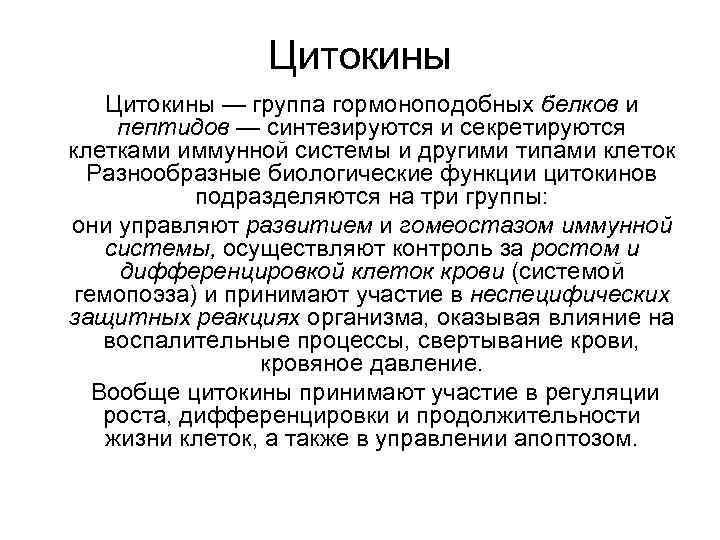 Цитокины

Цитокины — группа гормоноподобных белков и пептидов — синтезируются и секретируются клетками иммунной системы и другими типами клеток Разнообразные биологические функции цитокинов подразделяются на три группы:

они управляют развитием и гомеостазом иммунной системы, осуществляют контроль за ростом и дифференцировкой клеток крови (системой гемопоэза) и принимают участие в неспецифических защитных реакциях организма, оказывая влияние на воспалительные процессы, свертывание крови, кровяное давление.

Вообще цитокины принимают участие в регуляции роста, дифференцировки и продолжительности жизни клеток, а также в управлении апоптозом.